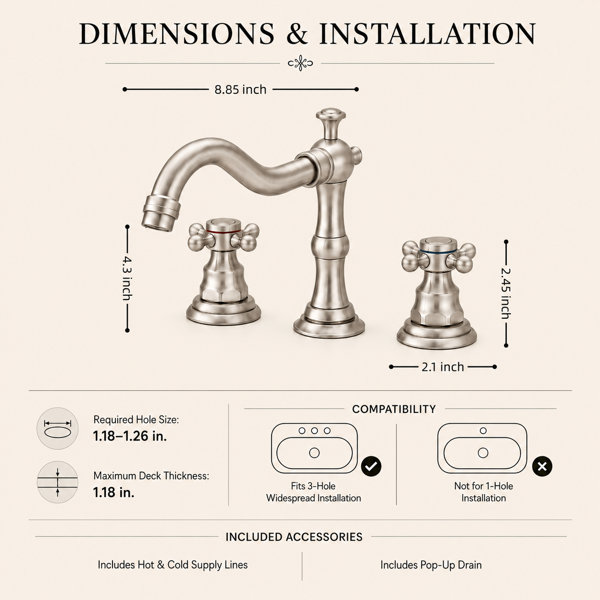 DIMENSIONS & INSTALLATION

8.85 inch

4.3 inch

2.45 inch

2.1 inch

Required Hole Size:
1.18–1.26 in.

Maximum Deck Thickness:
1.18 in.

COMPATIBILITY

Fits 3-Hole Widespread Installation

Not for 1-Hole Installation

INCLUDED ACCESSORIES

Includes Hot & Cold Supply Lines

Includes Pop-Up Drain